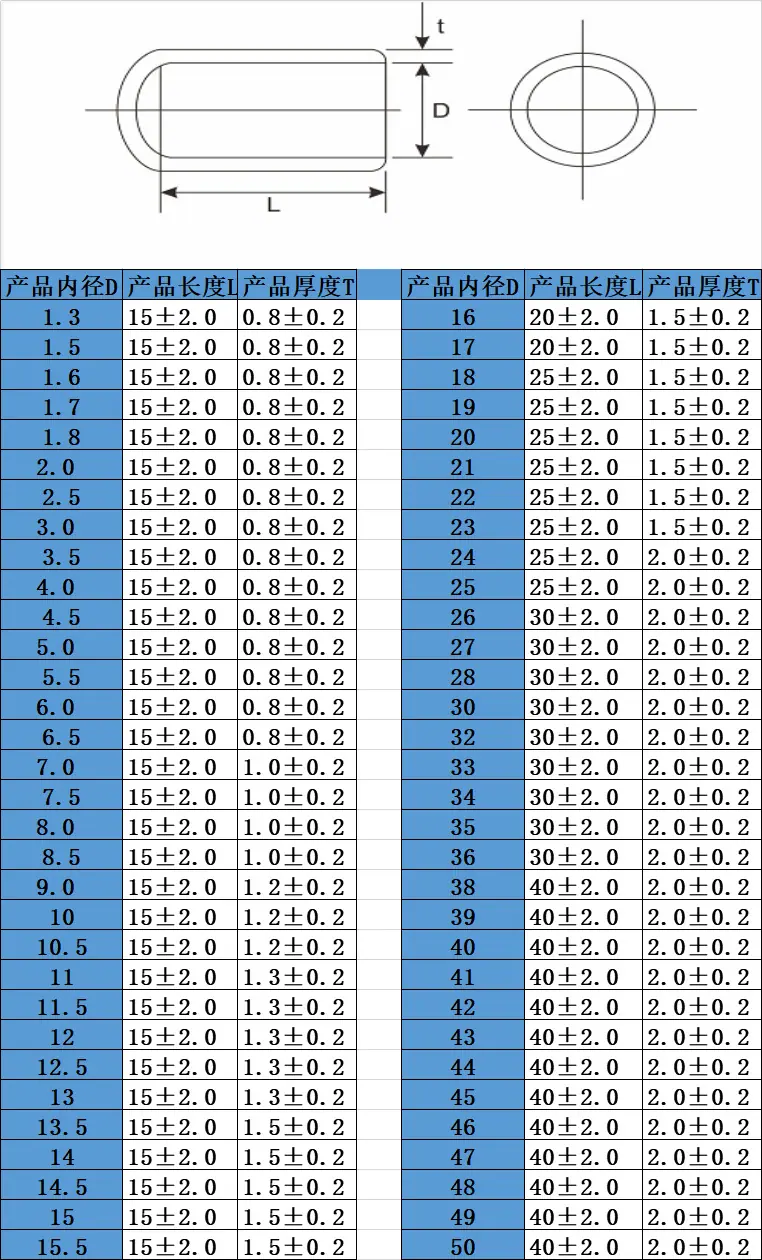 t

D

L

| 产品内径D | 产品长度L | 产品厚度T |
|---|---|---|
| 1.3 | 15±2.0 | 0.8±0.2 |
| 1.5 | 15±2.0 | 0.8±0.2 |
| 1.6 | 15±2.0 | 0.8±0.2 |
| 1.7 | 15±2.0 | 0.8±0.2 |
| 1.8 | 15±2.0 | 0.8±0.2 |
| 2.0 | 15±2.0 | 0.8±0.2 |
| 2.5 | 15±2.0 | 0.8±0.2 |
| 3.0 | 15±2.0 | 0.8±0.2 |
| 3.5 | 15±2.0 | 0.8±0.2 |
| 4.0 | 15±2.0 | 0.8±0.2 |
| 4.5 | 15±2.0 | 0.8±0.2 |
| 5.0 | 15±2.0 | 0.8±0.2 |
| 5.5 | 15±2.0 | 0.8±0.2 |
| 6.0 | 15±2.0 | 0.8±0.2 |
| 6.5 | 15±2.0 | 0.8±0.2 |
| 7.0 | 15±2.0 | 1.0±0.2 |
| 7.5 | 15±2.0 | 1.0±0.2 |
| 8.0 | 15±2.0 | 1.0±0.2 |
| 8.5 | 15±2.0 | 1.0±0.2 |
| 9.0 | 15±2.0 | 1.2±0.2 |
| 10 | 15±2.0 | 1.2±0.2 |
| 10.5 | 15±2.0 | 1.2±0.2 |
| 11 | 15±2.0 | 1.3±0.2 |
| 11.5 | 15±2.0 | 1.3±0.2 |
| 12 | 15±2.0 | 1.3±0.2 |
| 12.5 | 15±2.0 | 1.3±0.2 |
| 13 | 15±2.0 | 1.3±0.2 |
| 13.5 | 15±2.0 | 1.5±0.2 |
| 14 | 15±2.0 | 1.5±0.2 |
| 14.5 | 15±2.0 | 1.5±0.2 |
| 15 | 15±2.0 | 1.5±0.2 |
| 15.5 | 15±2.0 | 1.5±0.2 |

| 产品内径D | 产品长度L | 产品厚度T |
|---|---|---|
| 16 | 20±2.0 | 1.5±0.2 |
| 17 | 20±2.0 | 1.5±0.2 |
| 18 | 25±2.0 | 1.5±0.2 |
| 19 | 25±2.0 | 1.5±0.2 |
| 20 | 25±2.0 | 1.5±0.2 |
| 21 | 25±2.0 | 1.5±0.2 |
| 22 | 25±2.0 | 1.5±0.2 |
| 23 | 25±2.0 | 1.5±0.2 |
| 24 | 25±2.0 | 2.0±0.2 |
| 25 | 25±2.0 | 2.0±0.2 |
| 26 | 30±2.0 | 2.0±0.2 |
| 27 | 30±2.0 | 2.0±0.2 |
| 28 | 30±2.0 | 2.0±0.2 |
| 30 | 30±2.0 | 2.0±0.2 |
| 32 | 30±2.0 | 2.0±0.2 |
| 33 | 30±2.0 | 2.0±0.2 |
| 34 | 30±2.0 | 2.0±0.2 |
| 35 | 30±2.0 | 2.0±0.2 |
| 36 | 30±2.0 | 2.0±0.2 |
| 38 | 40±2.0 | 2.0±0.2 |
| 39 | 40±2.0 | 2.0±0.2 |
| 40 | 40±2.0 | 2.0±0.2 |
| 41 | 40±2.0 | 2.0±0.2 |
| 42 | 40±2.0 | 2.0±0.2 |
| 43 | 40±2.0 | 2.0±0.2 |
| 44 | 40±2.0 | 2.0±0.2 |
| 45 | 40±2.0 | 2.0±0.2 |
| 46 | 40±2.0 | 2.0±0.2 |
| 47 | 40±2.0 | 2.0±0.2 |
| 48 | 40±2.0 | 2.0±0.2 |
| 49 | 40±2.0 | 2.0±0.2 |
| 50 | 40±2.0 | 2.0±0.2 |